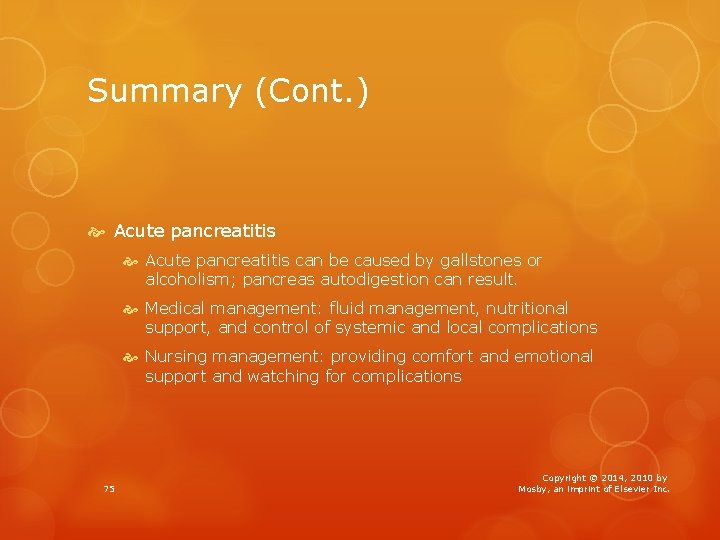 Summary (Cont.)

Acute pancreatitis

Acute pancreatitis can be caused by gallstones or alcoholism; pancreas autodigestion can result.

Medical management: fluid management, nutritional support, and control of systemic and local complications

Nursing management: providing comfort and emotional support and watching for complications

75

Copyright © 2014, 2010 by Mosby, an imprint of Elsevier Inc.